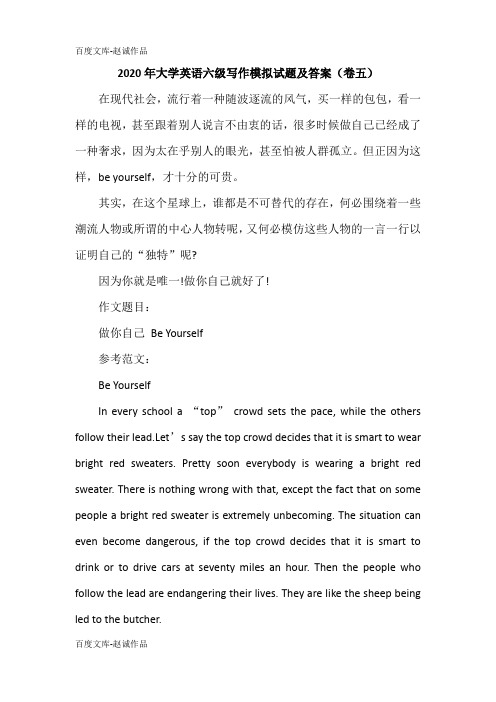 百度文库-赵诚作品

2020年大学英语六级写作模拟试题及答案（卷五）

在现代社会，流行着一种随波逐流的风气，买一样的包包，看一样的电视，甚至跟着别人说言不由衷的话，很多时候做自己已经成了一种奢求，因为太在乎别人的眼光，甚至怕被人群孤立。但正因为这样，be yourself，才十分的可贵。

其实，在这个星球上，谁都是不可替代的存在，何必围绕着一些潮流人物或所谓的中心人物转呢，又何必模仿这些人物的一言一行以证明自己的“独特”呢?

因为你就是唯一!做你自己就好了!

作文题目：

做你自己 Be Yourself

参考范文：

Be Yourself

In every school a “top” crowd sets the pace, while the others follow their lead.Let’s say the top crowd decides that it is smart to wear bright red sweaters. Pretty soon everybody is wearing a bright red sweater. There is nothing wrong with that, except the fact that on some people a bright red sweater is extremely unbecoming. The situation can even become dangerous, if the top crowd decides that it is smart to drink or to drive cars at seventy miles an hour. Then the people who follow the lead are endangering their lives. They are like the sheep being led to the butcher.

百度文库-赵诚作品